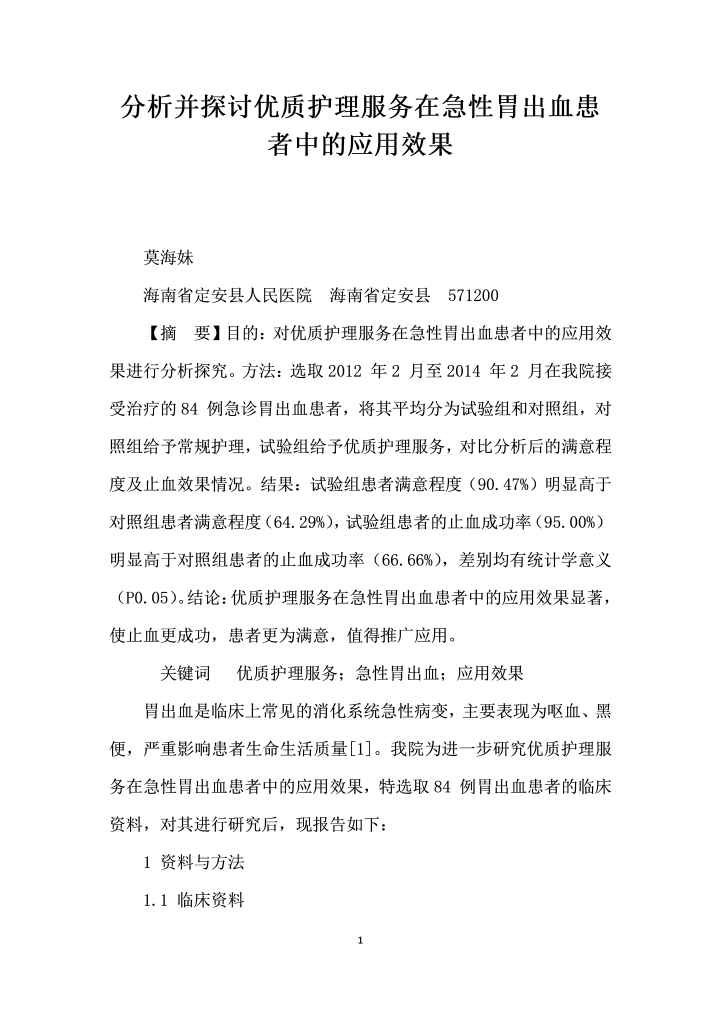 分析并探讨优质护理服务在急性胃出血患者中的应用效果

莫海妹

海南省定安县人民医院　海南省定安县　571200

【摘　要】目的：对优质护理服务在急性胃出血患者中的应用效果进行分析探究。方法：选取 2012 年 2 月至 2014 年 2 月在我院接受治疗的 84 例急诊胃出血患者，将其平均分为试验组和对照组，对照组给予常规护理，试验组给予优质护理服务，对比分析后的满意程度及止血效果情况。结果：试验组患者满意程度（90.47%）明显高于对照组患者满意程度（64.29%），试验组患者的止血成功率（95.00%）明显高于对照组患者的止血成功率（66.66%），差别均有统计学意义（P0.05）。结论：优质护理服务在急性胃出血患者中的应用效果显著，使止血更成功，患者更为满意，值得推广应用。

关键词　优质护理服务；急性胃出血；应用效果

胃出血是临床上常见的消化系统急性病变，主要表现为呕血、黑便，严重影响患者生命生活质量[1]。我院为进一步研究优质护理服务在急性胃出血患者中的应用效果，特选取 84 例胃出血患者的临床资料，对其进行研究后，现报告如下：

1 资料与方法

1.1 临床资料

1